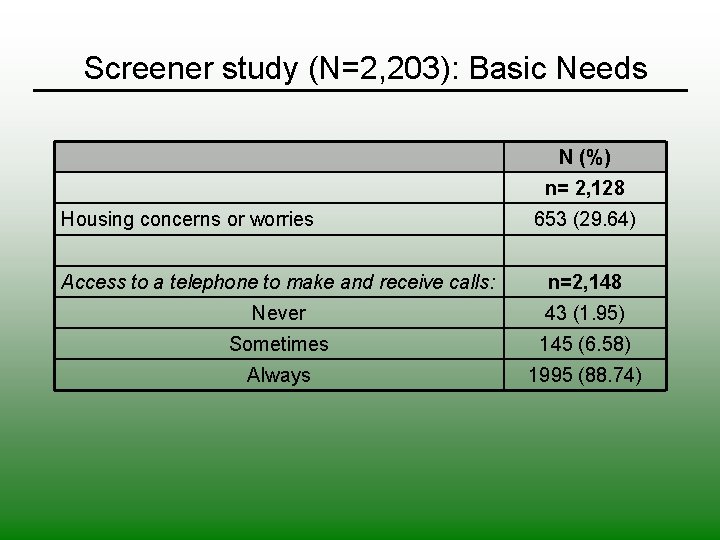 Screener study (N=2,203): Basic Needs

| | N (%) |
|---|---|
| | n= 2,128 |
| Housing concerns or worries | 653 (29.64) |
| | |
| Access to a telephone to make and receive calls: | n=2,148 |
| Never | 43 (1.95) |
| Sometimes | 145 (6.58) |
| Always | 1995 (88.74) |